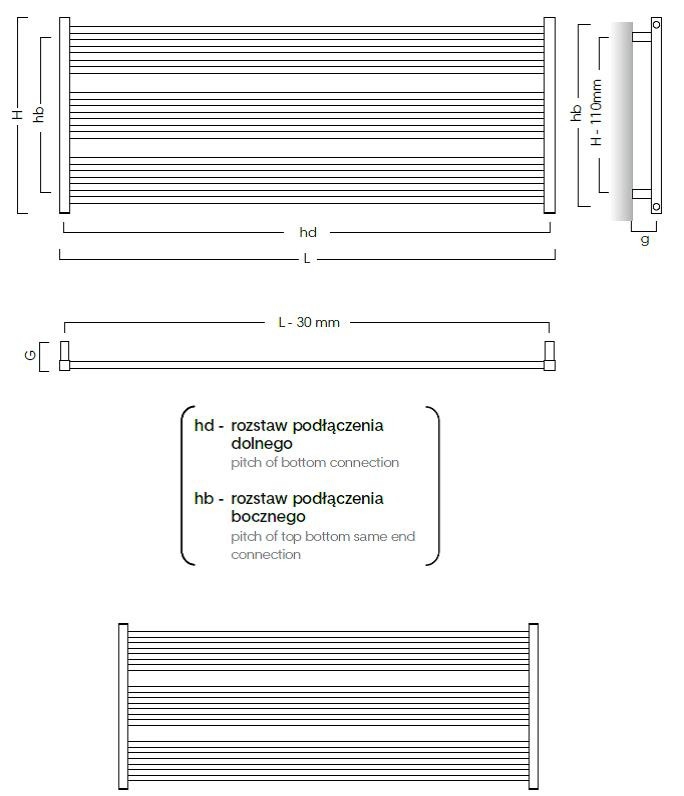 H
hb
hd
L
hb
H - 110mm
g
L - 30 mm
G

hd - rozstaw podłączenia dolnego
pitch of bottom connection

hb - rozstaw podłączenia bocznego
pitch of top bottom same end connection